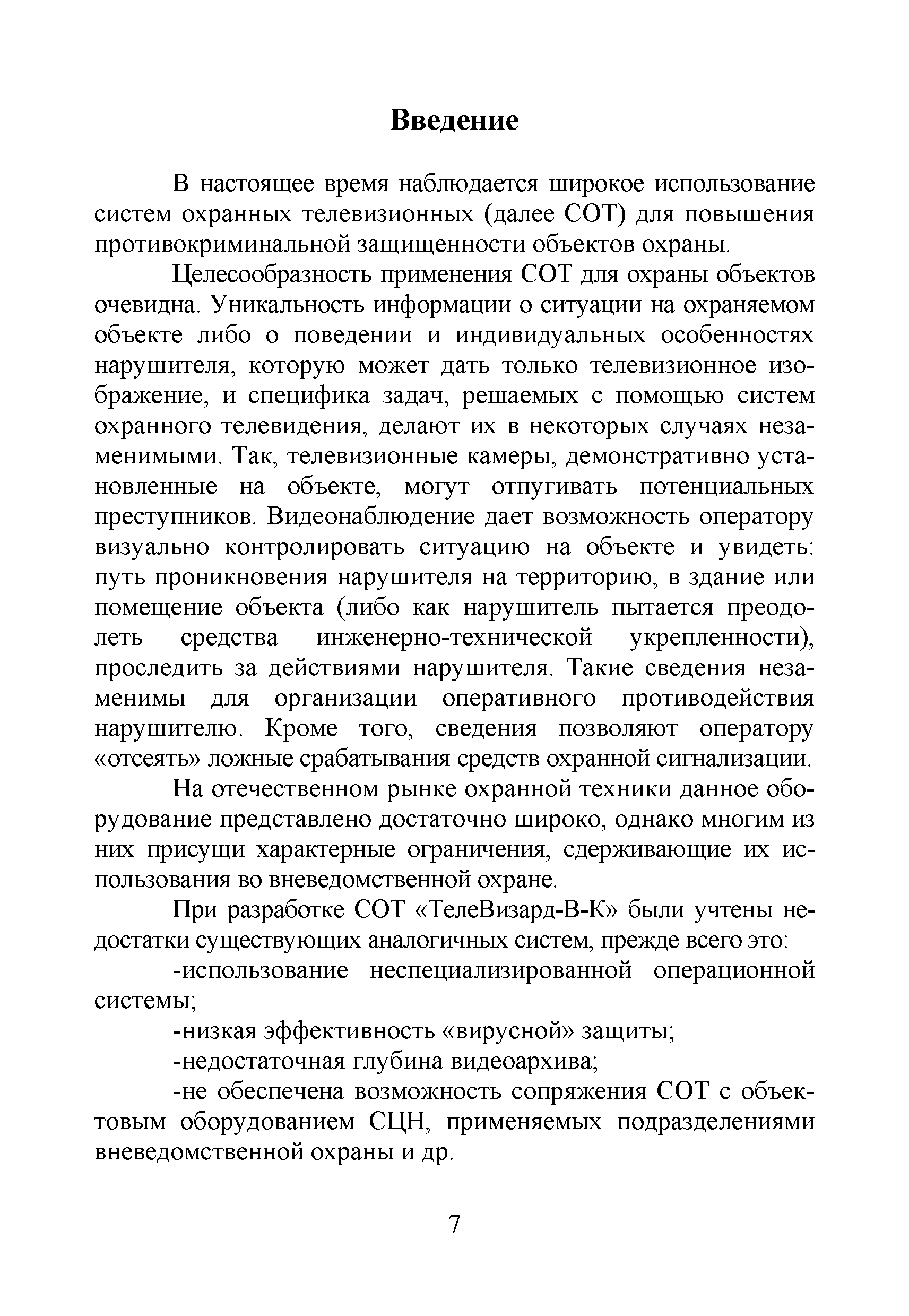 Введение

В настоящее время наблюдается широкое использование систем охранных телевизионных (далее СОТ) для повышения противокриминальной защищенности объектов охраны.

Целесообразность применения СОТ для охраны объектов очевидна. Уникальность информации о ситуации на охраняемом объекте либо о поведении и индивидуальных особенностях нарушителя, которую может дать только телевизионное изображение, и специфика задач, решаемых с помощью систем охранного телевидения, делают их в некоторых случаях незаменимыми. Так, телевизионные камеры, демонстративно установленные на объекте, могут отпугивать потенциальных преступников. Видеонаблюдение дает возможность оператору визуально контролировать ситуацию на объекте и увидеть: путь проникновения нарушителя на территорию, в здание или помещение объекта (либо как нарушитель пытается преодолеть средства инженерно-технической укрепленности), проследить за действиями нарушителя. Такие сведения незаменимы для организации оперативного противодействия нарушителю. Кроме того, сведения позволяют оператору «отсеять» ложные срабатывания средств охранной сигнализации.

На отечественном рынке охранной техники данное оборудование представлено достаточно широко, однако многим из них присущи характерные ограничения, сдерживающие их использования во вневедомственной охране.

При разработке СОТ «ТелеВизард-В-К» были учтены недостатки существующих аналогичных систем, прежде всего это:

-использование неспециализированной операционной системы;

-низкая эффективность «вирусной» защиты;

-недостаточная глубина видеоархива;

-не обеспечена возможность сопряжения СОТ с объектовым оборудованием СЦН, применяемых подразделениями вневедомственной охраны и др.

7